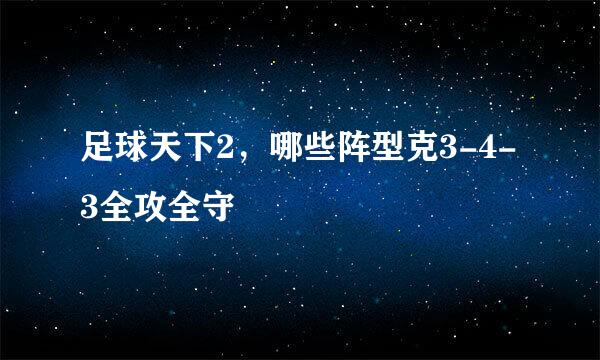 足球天下2，哪些阵型克3-4-3全攻全守